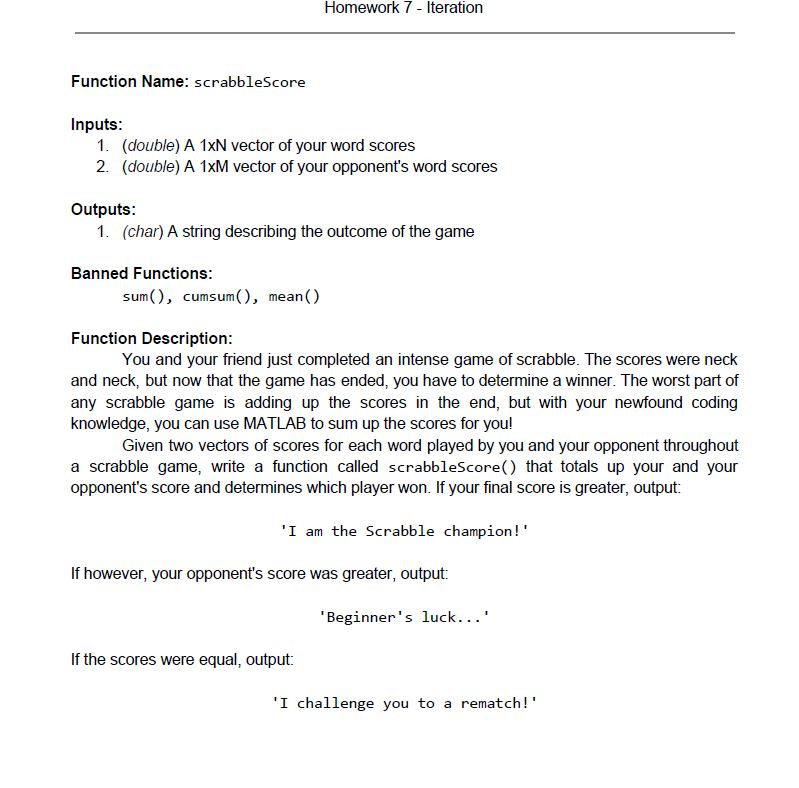 Homework 7 - Iteration

Function Name: scrabbleScore

Inputs:
1. (double) A 1xN vector of your word scores
2. (double) A 1xM vector of your opponent's word scores

Outputs:
1. (char) A string describing the outcome of the game

Banned Functions:
sum(), cumsum(), mean()

Function Description:
You and your friend just completed an intense game of scrabble. The scores were neck and neck, but now that the game has ended, you have to determine a winner. The worst part of any scrabble game is adding up the scores in the end, but with your newfound coding knowledge, you can use MATLAB to sum up the scores for you!

Given two vectors of scores for each word played by you and your opponent throughout a scrabble game, write a function called scrabbleScore() that totals up your and your opponent's score and determines which player won. If your final score is greater, output:

'I am the Scrabble champion!'

If however, your opponent's score was greater, output:

'Beginner's luck...'

If the scores were equal, output:

'I challenge you to a rematch!'